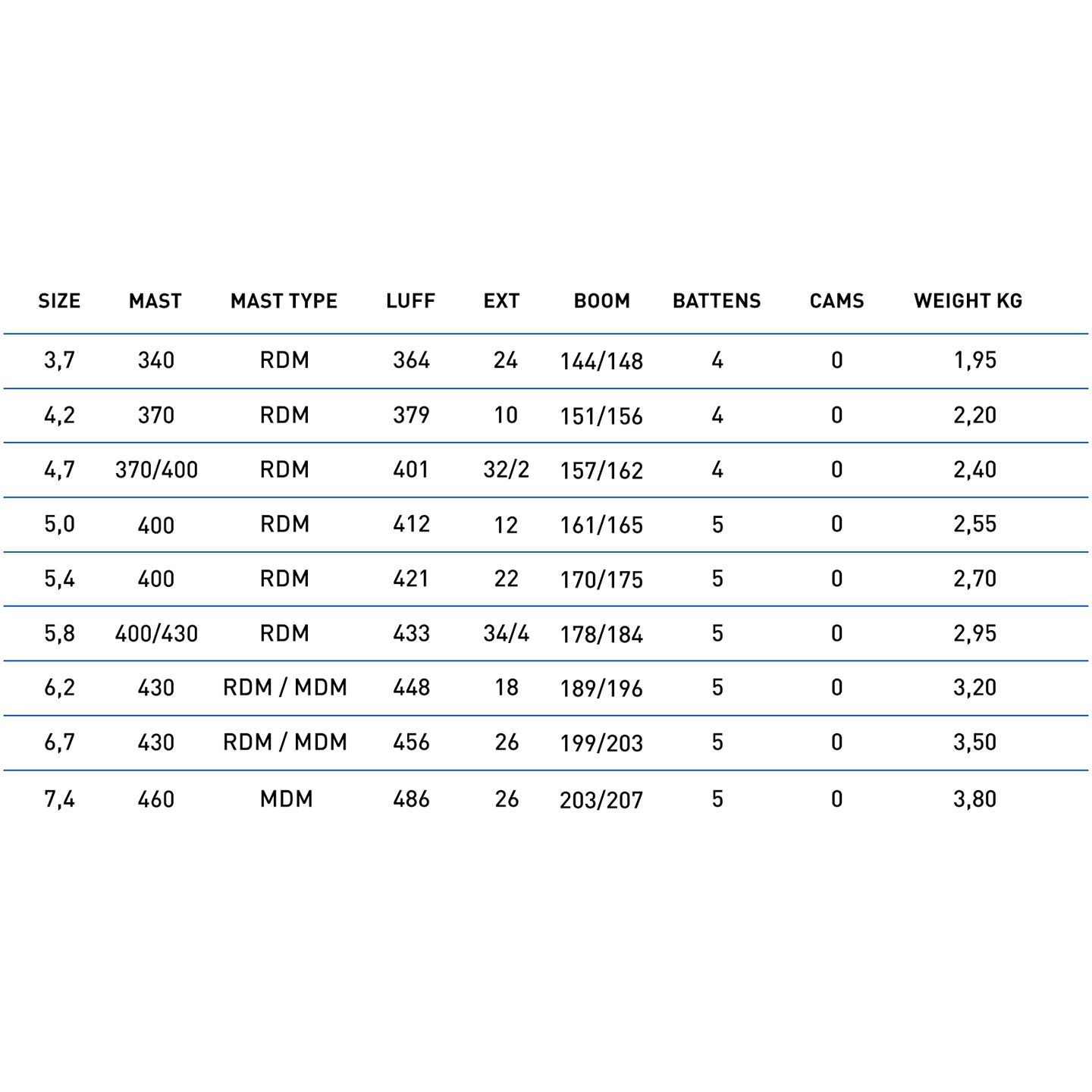 | SIZE | MAST | MAST TYPE | LUFF | EXT | BOOM | BATTENS | CAMS | WEIGHT KG |
|---|---|---|---|---|---|---|---|---|
| 3,7 | 340 | RDM | 364 | 24 | 144/148 | 4 | 0 | 1,95 |
| 4,2 | 370 | RDM | 379 | 10 | 151/156 | 4 | 0 | 2,20 |
| 4,7 | 370/400 | RDM | 401 | 32/2 | 157/162 | 4 | 0 | 2,40 |
| 5,0 | 400 | RDM | 412 | 12 | 161/165 | 5 | 0 | 2,55 |
| 5,4 | 400 | RDM | 421 | 22 | 170/175 | 5 | 0 | 2,70 |
| 5,8 | 400/430 | RDM | 433 | 34/4 | 178/184 | 5 | 0 | 2,95 |
| 6,2 | 430 | RDM / MDM | 448 | 18 | 189/196 | 5 | 0 | 3,20 |
| 6,7 | 430 | RDM / MDM | 456 | 26 | 199/203 | 5 | 0 | 3,50 |
| 7,4 | 460 | MDM | 486 | 26 | 203/207 | 5 | 0 | 3,80 |